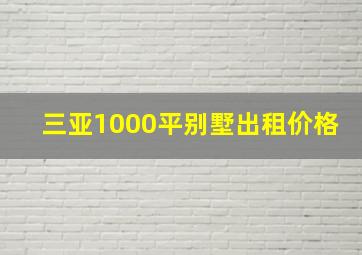 三亚1000平别墅出租价格